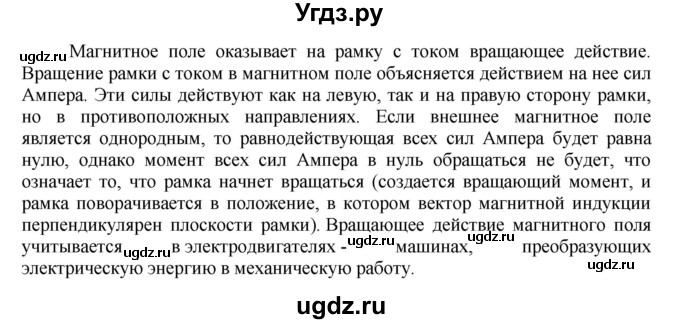 Угдз.ру

ugdz.ru Магнитное поле оказывает на рамку с током вращающее действие. Вращение рамки с током в магнитном поле объясняется действием на нее сил Ампера. Эти силы действуют как на левую, так и на правую сторону рамки, но в противоположных направлениях. Если внешнее магнитное поле является однородным, то равнодействующая всех сил Ампера будет равна нулю, однако момент всех сил Ампера в нуль обращаться не будет, что означает то, что рамка начнет вращаться (создается вращающий момент, и рамка поворачивается в положение, в котором вектор магнитной индукции перпендикулярен плоскости рамки). Вращающее действие магнитного поля учитывается ugdz.ru в электродвигателях - ugdz.ru машинах, ugdz.ru преобразующих электрическую энергию в механическую работу. ugdz.ru

ugdz.ru